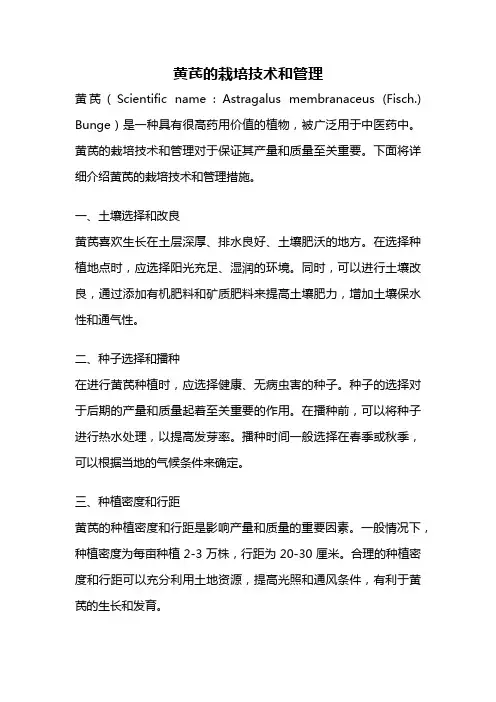 黄芪的栽培技术和管理

黄芪（Scientific name：Astragalus membranaceus (Fisch.) Bunge）是一种具有很高药用价值的植物，被广泛用于中医药中。黄芪的栽培技术和管理对于保证其产量和质量至关重要。下面将详细介绍黄芪的栽培技术和管理措施。

一、土壤选择和改良

黄芪喜欢生长在土层深厚、排水良好、土壤肥沃的地方。在选择种植地点时，应选择阳光充足、湿润的环境。同时，可以进行土壤改良，通过添加有机肥料和矿质肥料来提高土壤肥力，增加土壤保水性和通气性。

二、种子选择和播种

在进行黄芪种植时，应选择健康、无病虫害的种子。种子的选择对于后期的产量和质量起着至关重要的作用。在播种前，可以将种子进行热水处理，以提高发芽率。播种时间一般选择在春季或秋季，可以根据当地的气候条件来确定。

三、种植密度和行距

黄芪的种植密度和行距是影响产量和质量的重要因素。一般情况下，种植密度为每亩种植 2-3 万株，行距为 20-30 厘米。合理的种植密度和行距可以充分利用土地资源，提高光照和通风条件，有利于黄芪的生长和发育。